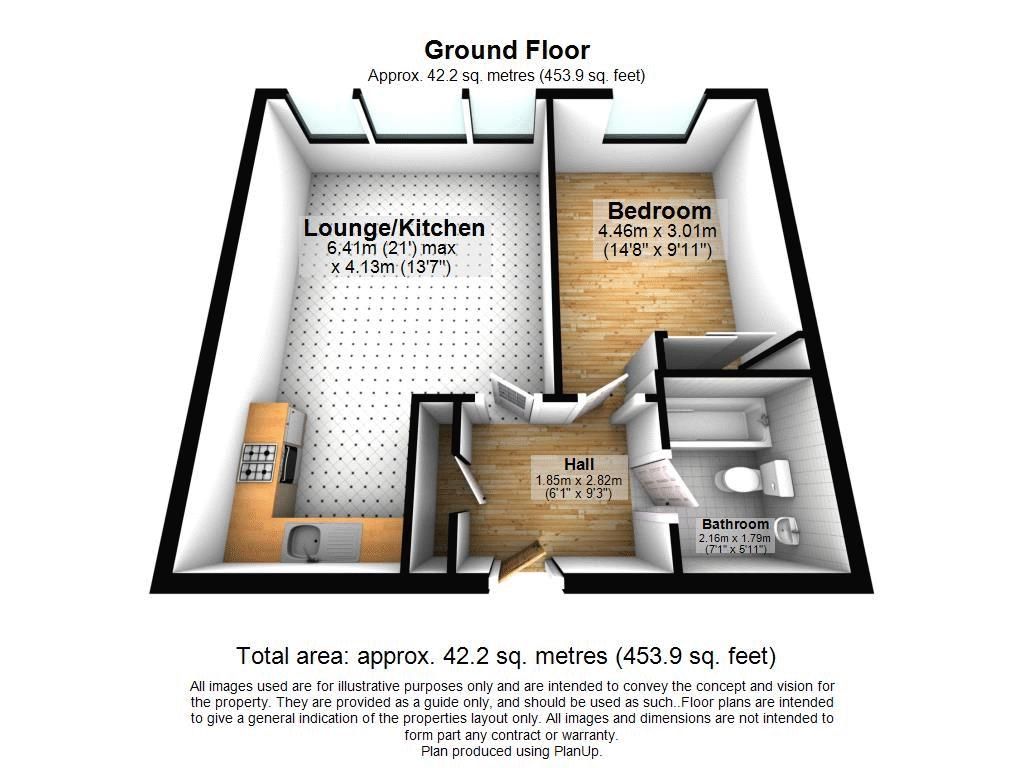 Ground Floor
Approx. 42.2 sq. metres (453.9 sq. feet)

Lounge/Kitchen
6.41m (21') max
x 4.13m (13'7")

Bedroom
4.46m x 3.01m
(14'8" x 9'11")

Hall
1.85m x 2.82m
(6'1" x 9'3")

Bathroom
2.16m x 1.79m
(7'1" x 5'11")

Total area: approx. 42.2 sq. metres (453.9 sq. feet)

All images used are for illustrative purposes only and are intended to convey the concept and vision for the property. They are provided as a guide only, and should be used as such..Floor plans are intended to give a general indication of the properties layout only. All images and dimensions are not intended to form part any contract or warranty.
Plan produced using PlanUp.